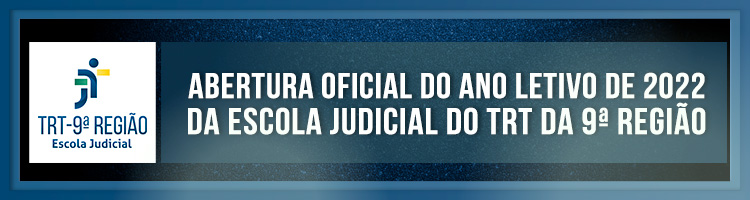 TRT-9ª REGIÃO
Escola Judicial

ABERTURA OFICIAL DO ANO LETIVO DE 2022
DA ESCOLA JUDICIAL DO TRT DA 9ª REGIÃO